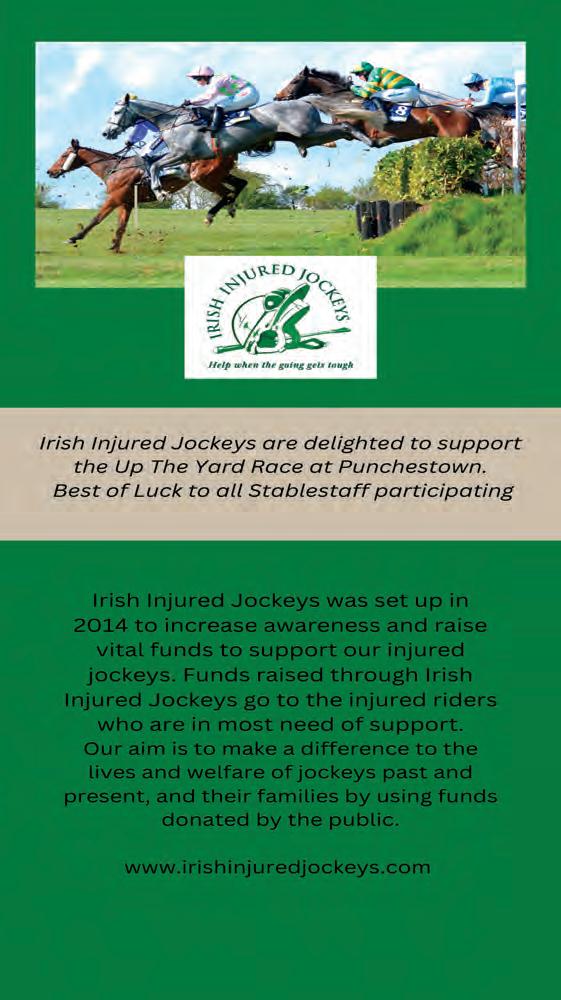 IRISH INJURED JOCKEYS

Help when the going gets tough

Irish Injured Jockeys are delighted to support the Up The Yard Race at Punchestown. Best of Luck to all Stablestaff participating

Irish Injured Jockeys was set up in 2014 to increase awareness and raise vital funds to support our injured jockeys. Funds raised through Irish Injured Jockeys go to the injured riders who are in most need of support. Our aim is to make a difference to the lives and welfare of jockeys past and present, and their families by using funds donated by the public.

www.irishinjuredjockeys.com